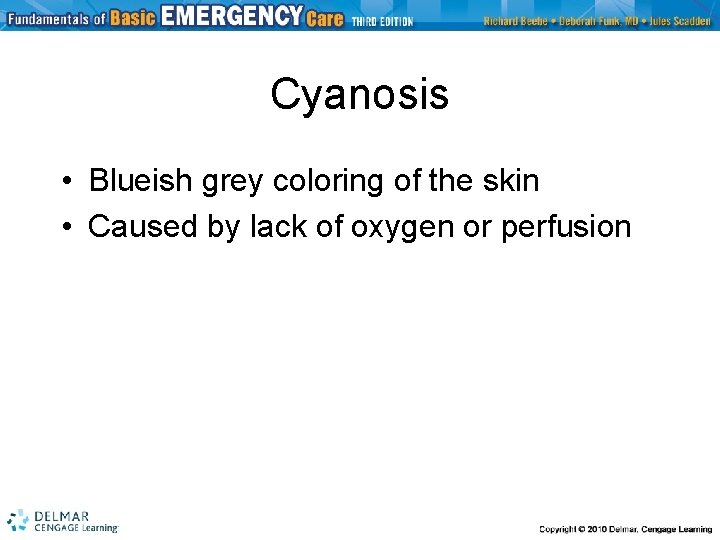 Fundamentals of Basic EMERGENCY Care THIRD EDITION Richard Beebe • Deborah Funk, MD • Jules Scadden

Cyanosis

• Blueish grey coloring of the skin
• Caused by lack of oxygen or perfusion

DELMAR CENGAGE Learning

Copyright © 2010 Delmar, Cengage Learning